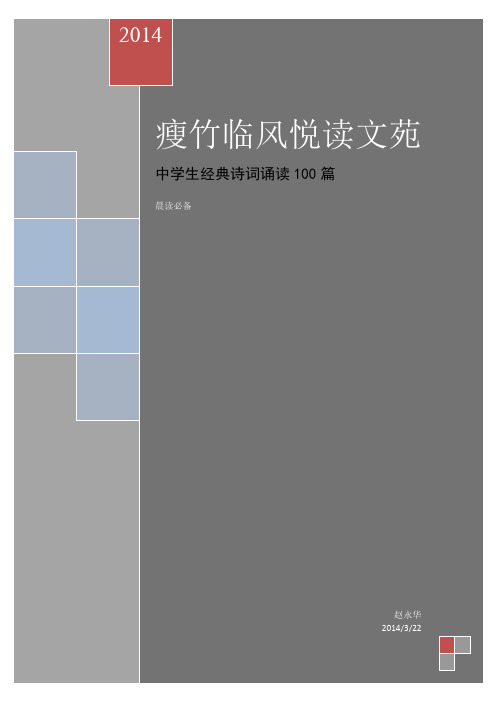 2014

瘦竹临风悦读文苑

中学生经典诗词诵读 100 篇

晨读必备

赵永华
2014/3/22